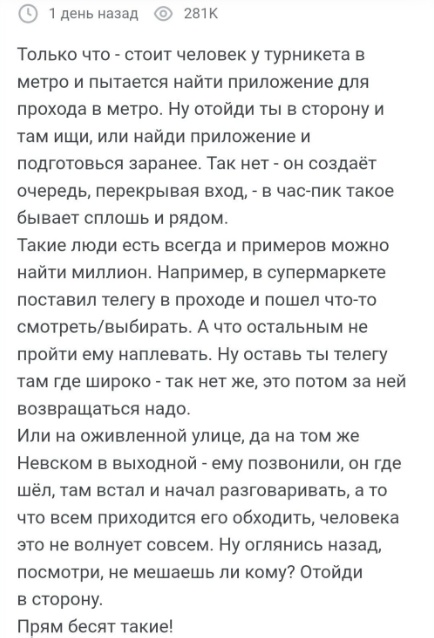 1 день назад 281K

Только что - стоит человек у турникета в метро и пытается найти приложение для прохода в метро. Ну отойди ты в сторону и там ищи, или найди приложение и подготовься заранее. Так нет - он создаёт очередь, перекрывая вход, - в час-пик такое бывает сплошь и рядом.
Такие люди есть всегда и примеров можно найти миллион. Например, в супермаркете поставил телегу в проходе и пошел что-то смотреть/выбирать. А что остальным не пройти ему наплевать. Ну оставь ты телегу там где широко - так нет же, это потом за ней возвращаться надо.
Или на оживленной улице, да на том же Невском в выходной - ему позвонили, он где шёл, там встал и начал разговаривать, а то что всем приходится его обходить, человека это не волнует совсем. Ну оглянись назад, посмотри, не мешаешь ли кому? Отойди в сторону.
Прям бесят такие!